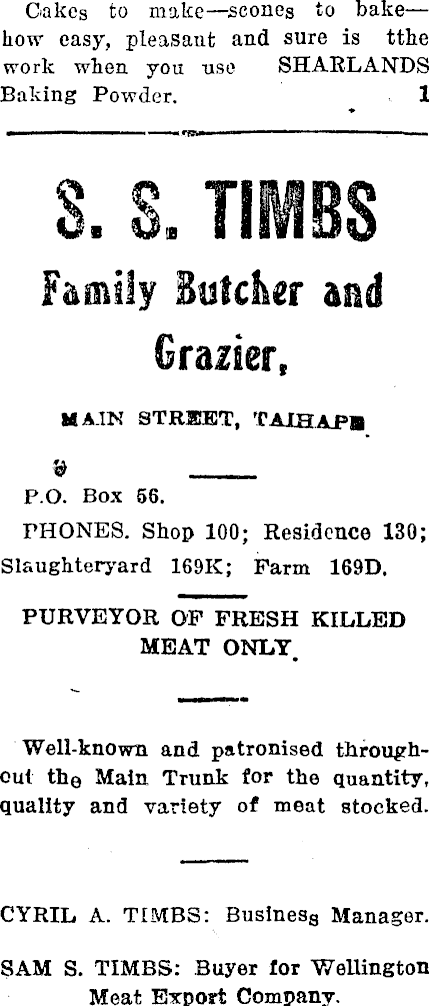 Cakes to make—scones to bake—how easy, pleasant and sure is tthe work when you use SHARLANDS Baking Powder. 1

S. S. TIMBS

Family Butcher and Grazier,

MAIN STREET, TAIHAPE

P.O. Box 56.

PHONES. Shop 100; Residence 130; Slaughteryard 169K; Farm 169D.

PURVEYOR OF FRESH KILLED MEAT ONLY.

Well-known and patronised throughout the Main Trunk for the quantity, quality and variety of meat stocked.

CYRIL A. TIMBS: Business Manager.

SAM S. TIMBS: Buyer for Wellington Meat Export Company.